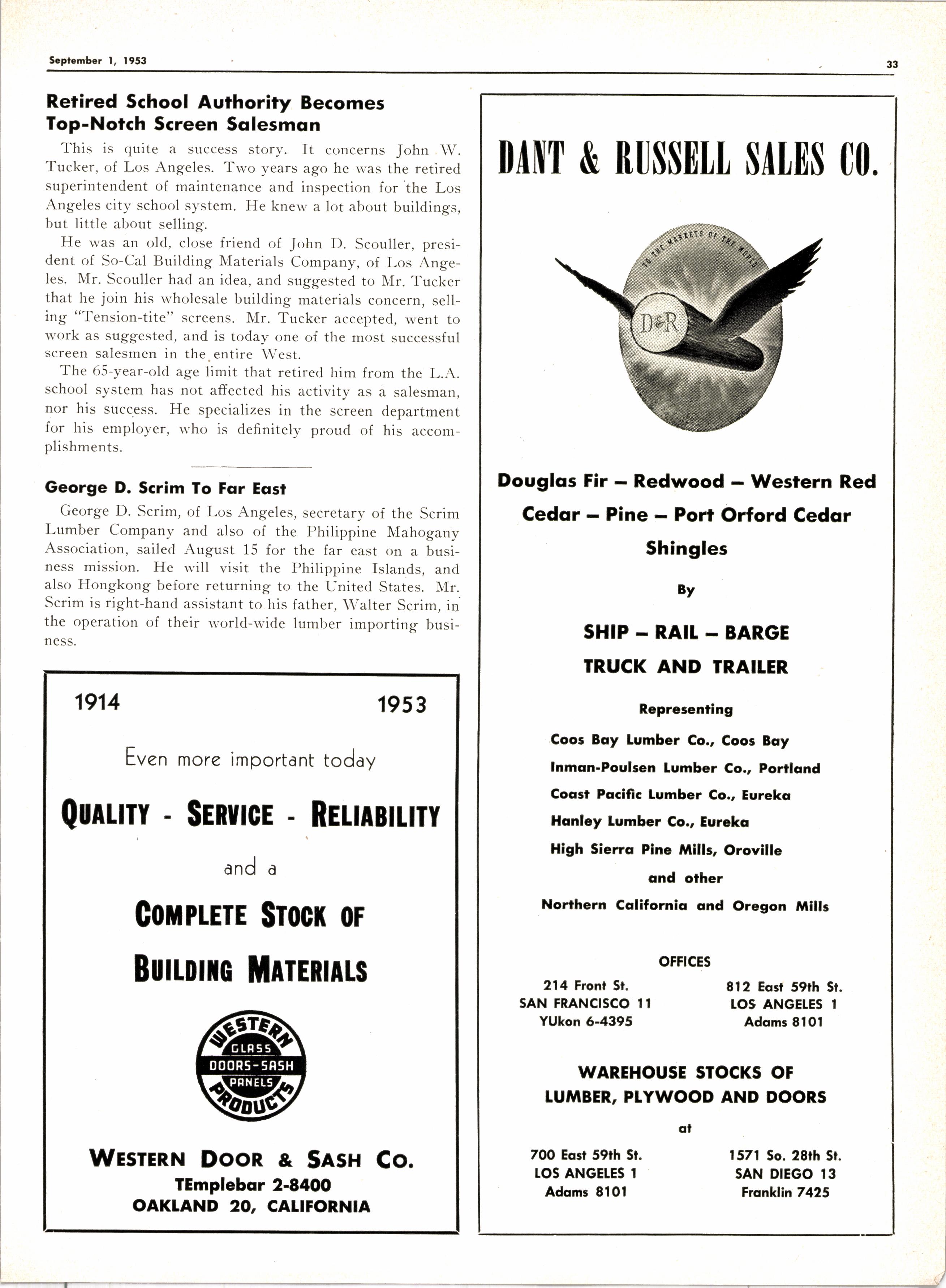 September 1, 1953

33

Retired School Authority Becomes Top-Notch Screen Salesman

This is quite a success story. It concerns John W. Tucker, of Los Angeles. Two years ago he was the retired superintendent of maintenance and inspection for the Los Angeles city school system. He knew a lot about buildings, but little about selling.

He was an old, close friend of John D. Scouller, president of So-Cal Building Materials Company, of Los Angeles. Mr. Scouller had an idea, and suggested to Mr. Tucker that he join his wholesale building materials concern, selling "Tension-tite" screens. Mr. Tucker accepted, went to work as suggested, and is today one of the most successful screen salesmen in the entire West.

The 65-year-old age limit that retired him from the L.A. school system has not affected his activity as a salesman, nor his success. He specializes in the screen department for his employer, who is definitely proud of his accomplishments.

George D. Scrim To Far East

George D. Scrim, of Los Angeles, secretary of the Scrim Lumber Company and also of the Philippine Mahogany Association, sailed August 15 for the far east on a business mission. He will visit the Philippine Islands, and also Hongkong before returning to the United States. Mr. Scrim is right-hand assistant to his father, Walter Scrim, in the operation of their world-wide lumber importing business.

1914 1953

Even more important today

QUALITY - SERVICE - RELIABILITY

and a

COMPLETE STOCK OF BUILDING MATERIALS

WESTERN GLASS DOORS-SASH PANELS PRODUCTS

WESTERN DOOR & SASH CO.
TEmplebar 2-8400
OAKLAND 20, CALIFORNIA

DANT & RUSSELL SALES CO.

TO THE MARKETS OF THE WORLD
D&R

Douglas Fir — Redwood — Western Red Cedar — Pine — Port Orford Cedar Shingles

By

SHIP — RAIL — BARGE
TRUCK AND TRAILER

Representing
Coos Bay Lumber Co., Coos Bay
Inman-Poulsen Lumber Co., Portland
Coast Pacific Lumber Co., Eureka
Hanley Lumber Co., Eureka
High Sierra Pine Mills, Oroville
and other
Northern California and Oregon Mills

OFFICES

214 Front St.
SAN FRANCISCO 11
YUkon 6-4395

812 East 59th St.
LOS ANGELES 1
Adams 8101

WAREHOUSE STOCKS OF
LUMBER, PLYWOOD AND DOORS
at

700 East 59th St.
LOS ANGELES 1
Adams 8101

1571 So. 28th St.
SAN DIEGO 13
Franklin 7425